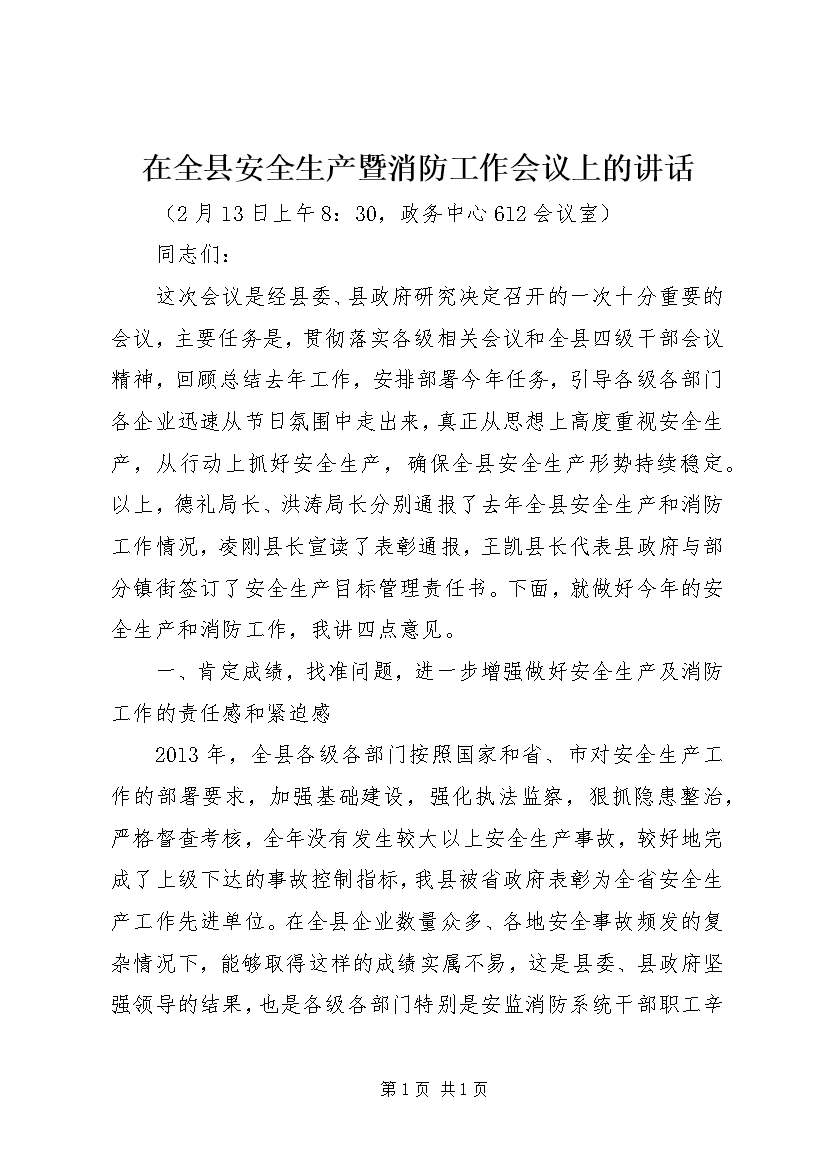 在全县安全生产暨消防工作会议上的讲话

（2月13日上午8：30，政务中心612会议室）

同志们：

这次会议是经县委、县政府研究决定召开的一次十分重要的会议，主要任务是，贯彻落实各级相关会议和全县四级干部会议精神，回顾总结去年工作，安排部署今年任务，引导各级各部门各企业迅速从节日氛围中走出来，真正从思想上高度重视安全生产，从行动上抓好安全生产，确保全县安全生产形势持续稳定。以上，德礼局长、洪涛局长分别通报了去年全县安全生产和消防工作情况，凌刚县长宣读了表彰通报，王凯县长代表县政府与部分镇街签订了安全生产目标管理责任书。下面，就做好今年的安全生产和消防工作，我讲四点意见。

一、肯定成绩，找准问题，进一步增强做好安全生产及消防工作的责任感和紧迫感

2013年，全县各级各部门按照国家和省、市对安全生产工作的部署要求，加强基础建设，强化执法监察，狠抓隐患整治，严格督查考核，全年没有发生较大以上安全生产事故，较好地完成了上级下达的事故控制指标，我县被省政府表彰为全省安全生产工作先进单位。在全县企业数量众多、各地安全事故频发的复杂情况下，能够取得这样的成绩实属不易，这是县委、县政府坚强领导的结果，也是各级各部门特别是安监消防系统干部职工辛

第1页 共1页